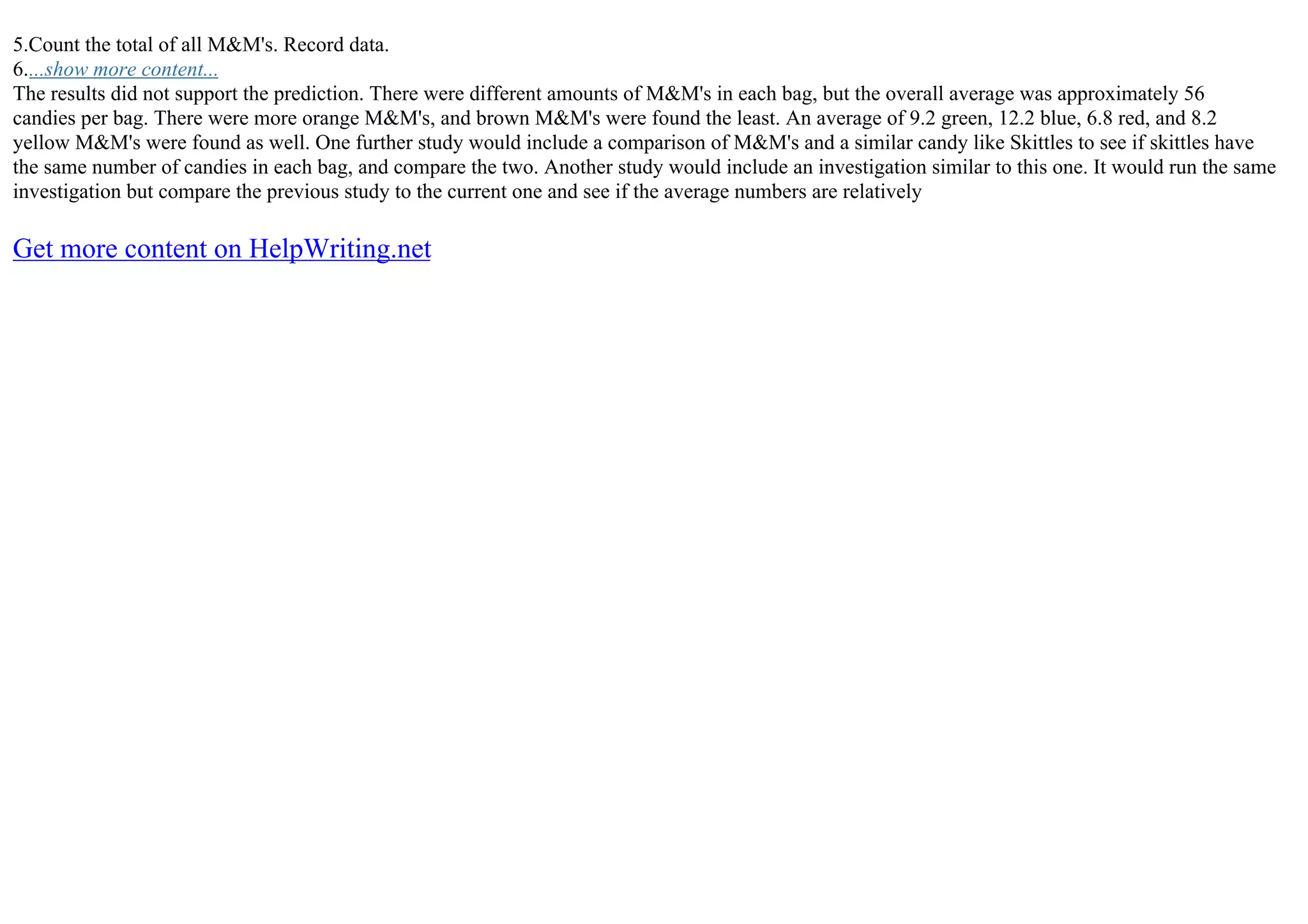 5.Count the total of all M&M's. Record data.
6....show more content...
The results did not support the prediction. There were different amounts of M&M's in each bag, but the overall average was approximately 56 candies per bag. There were more orange M&M's, and brown M&M's were found the least. An average of 9.2 green, 12.2 blue, 6.8 red, and 8.2 yellow M&M's were found as well. One further study would include a comparison of M&M's and a similar candy like Skittles to see if skittles have the same number of candies in each bag, and compare the two. Another study would include an investigation similar to this one. It would run the same investigation but compare the previous study to the current one and see if the average numbers are relatively

Get more content on HelpWriting.net